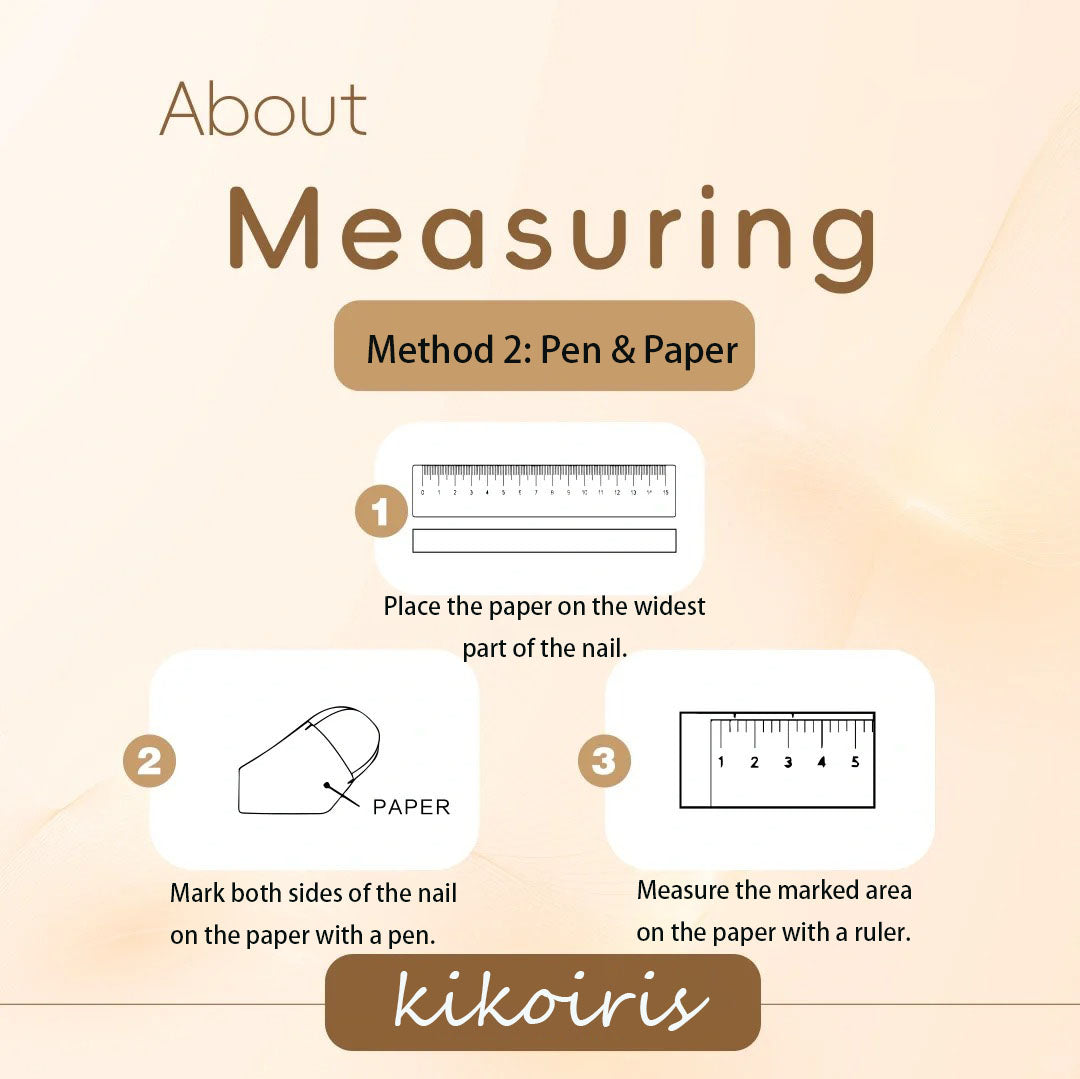 About

Measuring

Method 2: Pen & Paper

1

0 1 2 3 4 5 6 7 8 9 10 11 12 13 14 15

Place the paper on the widest part of the nail.

2

PAPER

Mark both sides of the nail on the paper with a pen.

3

1 2 3 4 5

Measure the marked area on the paper with a ruler.

kikoiris